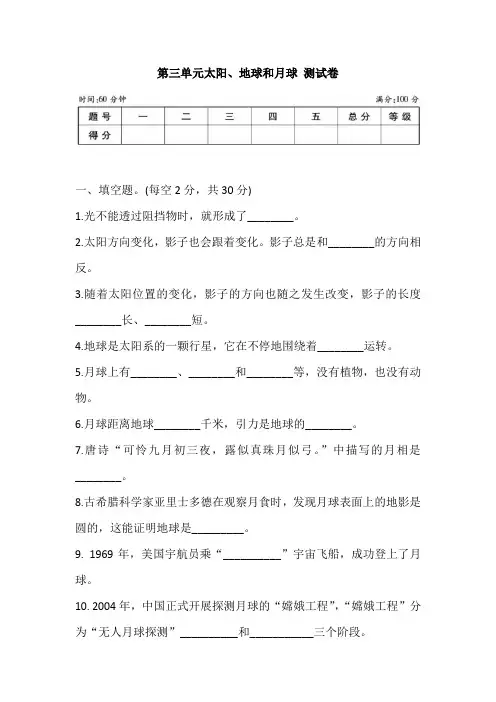 第三单元太阳、地球和月球 测试卷

时间:60 分钟　　　　满分:100 分

| 题号 | 一 | 二 | 三 | 四 | 五 | 总分 | 等级 |
|---|---|---|---|---|---|---|---|
| 得分 | | | | | | | |

一、填空题。(每空 2 分，共 30 分)

1.光不能透过阻挡物时，就形成了________。

2.太阳方向变化，影子也会跟着变化。影子总是和________的方向相反。

3.随着太阳位置的变化，影子的方向也随之发生改变，影子的长度________长、________短。

4.地球是太阳系的一颗行星，它在不停地围绕着________运转。

5.月球上有________、________和________等，没有植物，也没有动物。

6.月球距离地球________千米，引力是地球的________。

7.唐诗“可怜九月初三夜，露似真珠月似弓。”中描写的月相是________。

8.古希腊科学家亚里士多德在观察月食时，发现月球表面上的地影是圆的，这能证明地球是_________。

9. 1969 年，美国宇航员乘“__________”宇宙飞船，成功登上了月球。

10. 2004 年，中国正式开展探测月球的“嫦娥工程”,“嫦娥工程”分为“无人月球探测”__________和___________三个阶段。